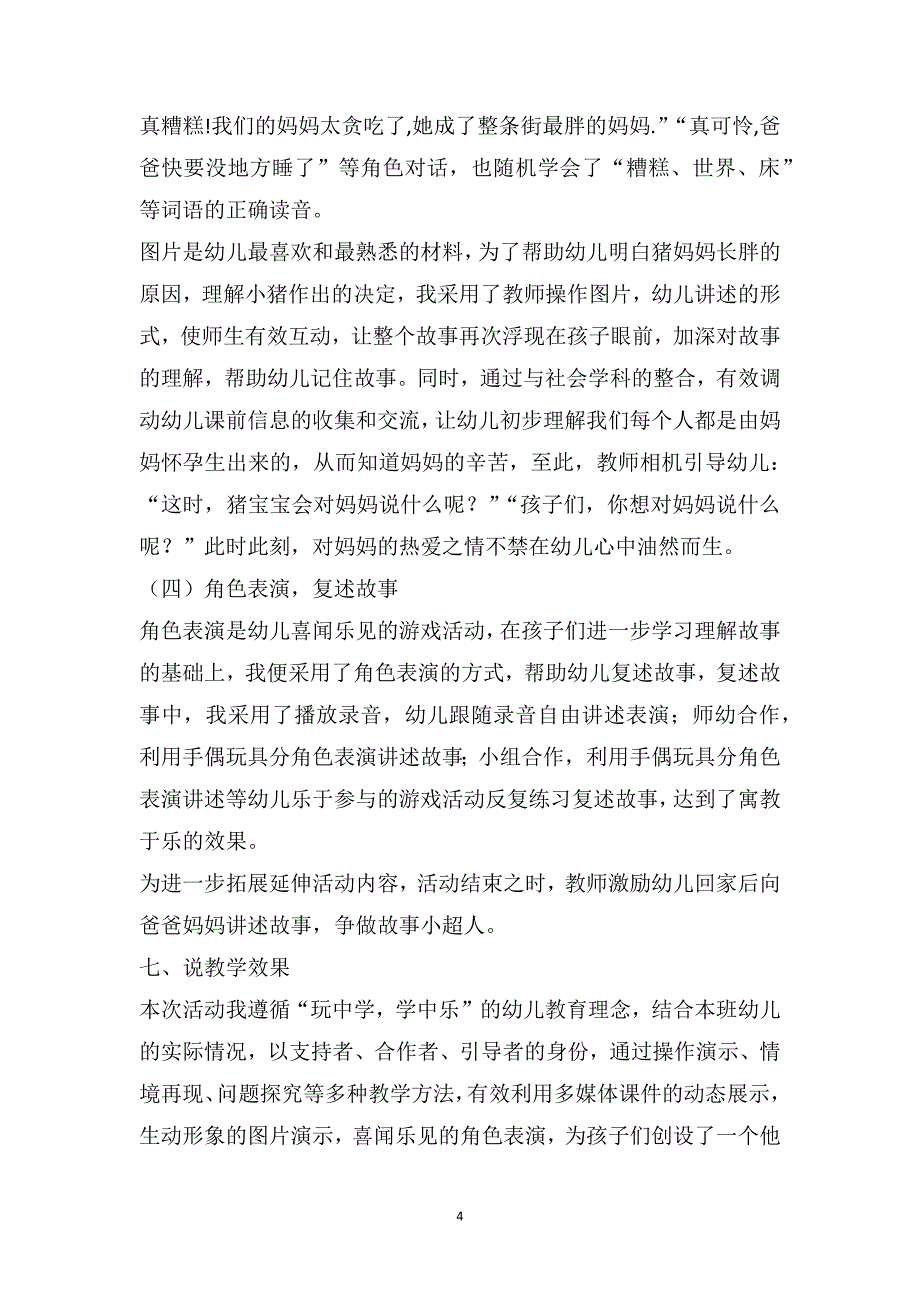 真糟糕!我们的妈妈太贪吃了,她成了整条街最胖的妈妈.”“真可怜,爸爸快要没地方睡了”等角色对话，也随机学会了“糟糕、世界、床”等词语的正确读音。

图片是幼儿最喜欢和最熟悉的材料，为了帮助幼儿明白猪妈妈长胖的原因，理解小猪作出的决定，我采用了教师操作图片，幼儿讲述的形式，使师生有效互动，让整个故事再次浮现在孩子眼前，加深对故事的理解，帮助幼儿记住故事。同时，通过与社会学科的整合，有效调动幼儿课前信息的收集和交流，让幼儿初步理解我们每个人都是由妈妈怀孕生出来的，从而知道妈妈的辛苦，至此，教师相机引导幼儿：“这时，猪宝宝会对妈妈说什么呢？”“孩子们，你想对妈妈说什么呢？”此时此刻，对妈妈的热爱之情不禁在幼儿心中油然而生。

（四）角色表演，复述故事

角色表演是幼儿喜闻乐见的游戏活动，在孩子们进一步学习理解故事的基础上，我便采用了角色表演的方式，帮助幼儿复述故事，复述故事中，我采用了播放录音，幼儿跟随录音自由讲述表演；师幼合作，利用手偶玩具分角色表演讲述故事；小组合作，利用手偶玩具分角色表演讲述等幼儿乐于参与的游戏活动反复练习复述故事，达到了寓教于乐的效果。

为进一步拓展延伸活动内容，活动结束之时，教师激励幼儿回家后向爸爸妈妈讲述故事，争做故事小超人。

七、说教学效果

本次活动我遵循“玩中学，学中乐”的幼儿教育理念，结合本班幼儿的实际情况，以支持者、合作者、引导者的身份，通过操作演示、情境再现、问题探究等多种教学方法，有效利用多媒体课件的动态展示，生动形象的图片演示，喜闻乐见的角色表演，为孩子们创设了一个他

4